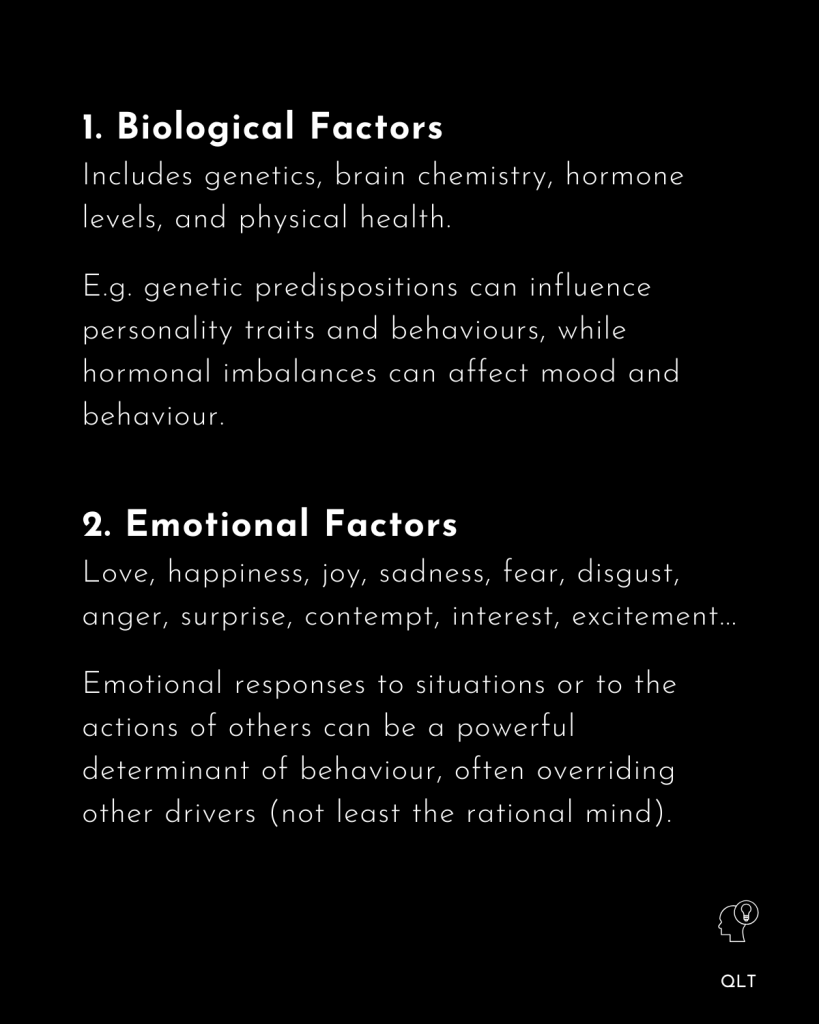 1. Biological Factors

Includes genetics, brain chemistry, hormone levels, and physical health.

E.g. genetic predispositions can influence personality traits and behaviours, while hormonal imbalances can affect mood and behaviour.

2. Emotional Factors

Love, happiness, joy, sadness, fear, disgust, anger, surprise, contempt, interest, excitement...

Emotional responses to situations or to the actions of others can be a powerful determinant of behaviour, often overriding other drivers (not least the rational mind).

QLT